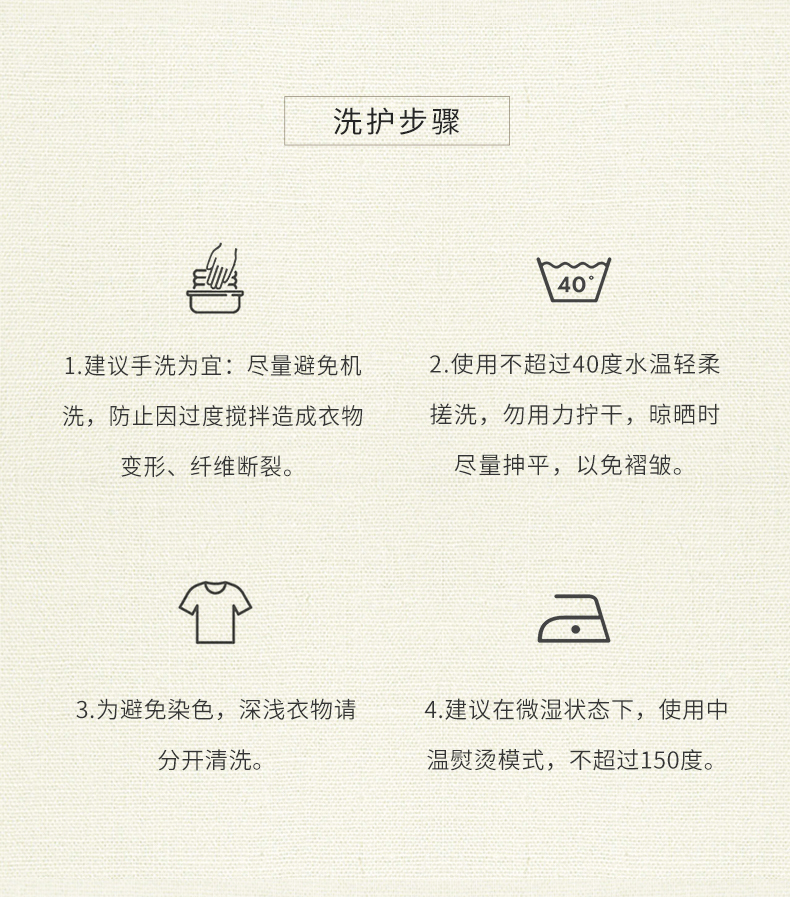 洗护步骤

40°

1.建议手洗为宜：尽量避免机洗，防止因过度搅拌造成衣物变形、纤维断裂。

2.使用不超过40度水温轻柔搓洗，勿用力拧干，晾晒时尽量抻平，以免褶皱。

3.为避免染色，深浅衣物请分开清洗。

4.建议在微湿状态下，使用中温熨烫模式，不超过150度。